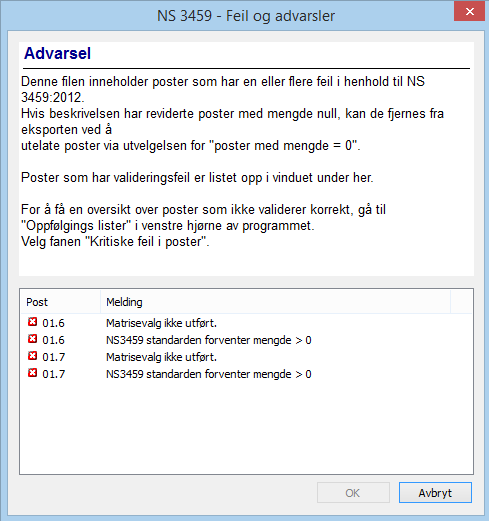 NS 3459 - Feil og advarsler

Advarsel

Denne filen inneholder poster som har en eller flere feil i henhold til NS 3459:2012.
Hvis beskrivelsen har reviderte poster med mengde null, kan de fjernes fra eksporten ved å
utelate poster via utvelgelsen for "poster med mengde = 0".

Poster som har valideringsfeil er listet opp i vinduet under her.

For å få en oversikt over poster som ikke validerer korrekt, gå til "Oppfølgings lister" i venstre hjørne av programmet.
Velg fanen "Kritiske feil i poster".

| Post | Melding |
|---|---|
| 01.6 | Matrisevalg ikke utført. |
| 01.6 | NS3459 standarden forventer mengde > 0 |
| 01.7 | Matrisevalg ikke utført. |
| 01.7 | NS3459 standarden forventer mengde > 0 |

OK
Avbryt